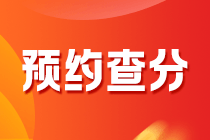 预约查分